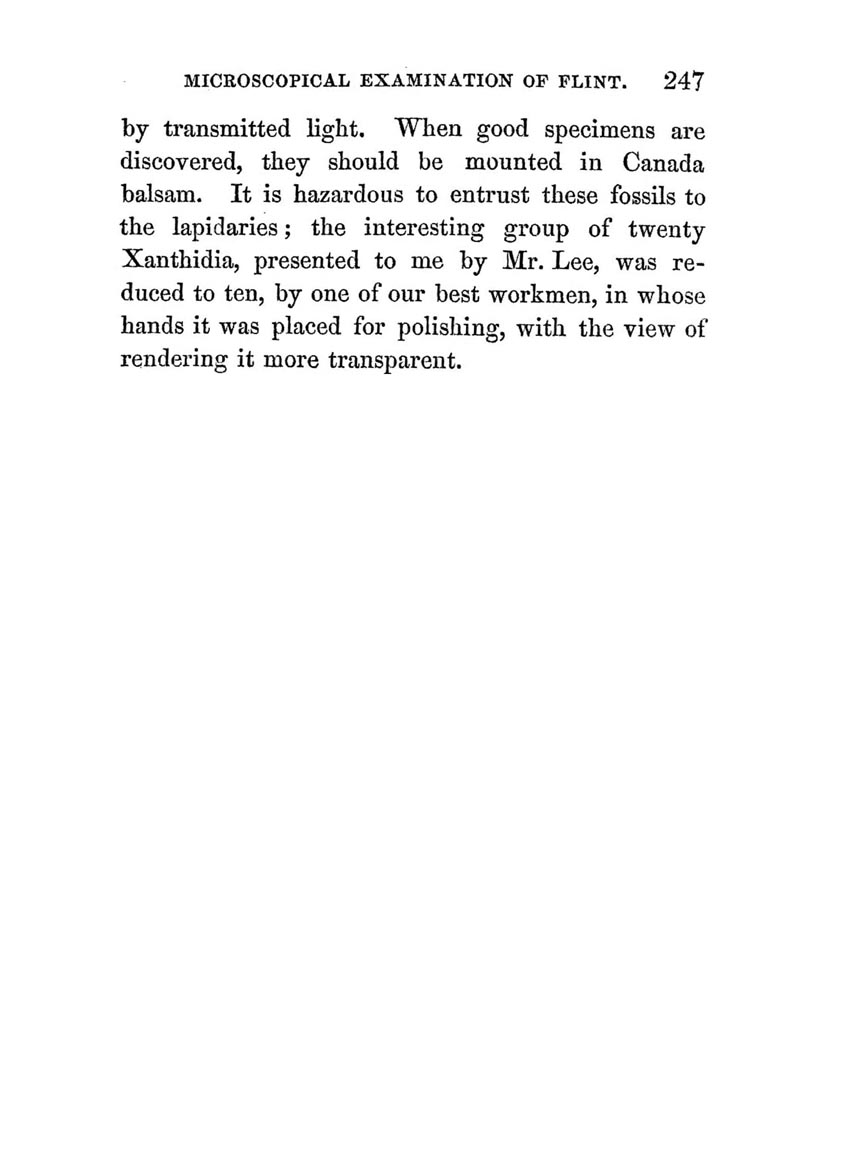 MICROSCOPICAL EXAMINATION OF FLINT. 247

by transmitted light. When good specimens are discovered, they should be mounted in Canada balsam. It is hazardous to entrust these fossils to the lapidaries; the interesting group of twenty Xanthidia, presented to me by Mr. Lee, was reduced to ten, by one of our best workmen, in whose hands it was placed for polishing, with the view of rendering it more transparent.